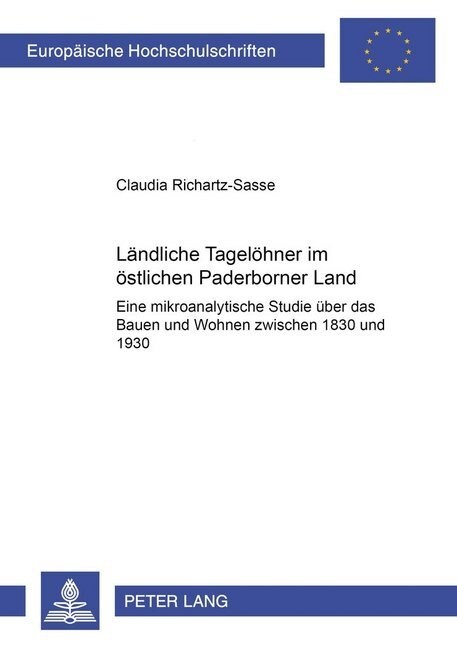 Europäische Hochschulschriften

Claudia Richartz-Sasse

Ländliche Tagelöhner im östlichen Paderborner Land

Eine mikroanalytische Studie über das Bauen und Wohnen zwischen 1830 und 1930

PETER LANG